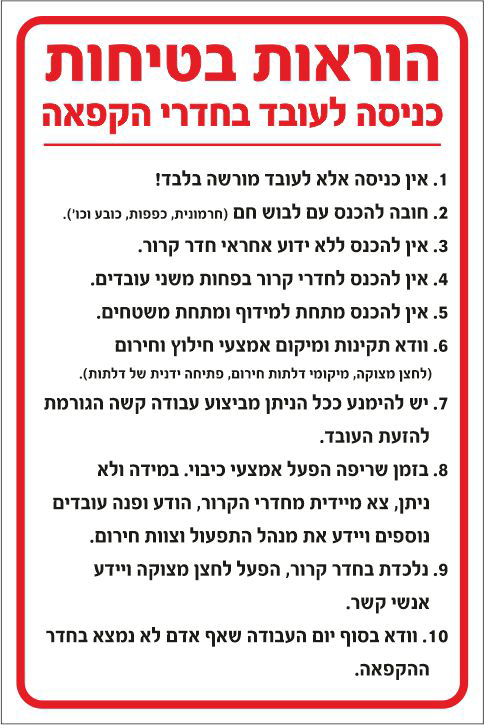 הוראות בטיחות
כניסה לעובד בחדרי הקפאה

1. אין כניסה אלא לעובד מורשה בלבד!
2. חובה להכנס עם לבוש חם (חרמונית, כפפות, כובע וכו').
3. אין להכנס ללא ידוע אחראי חדר קרור.
4. אין להכנס לחדרי קרור בפחות משני עובדים.
5. אין להכנס מתחת למידוף ומתחת משטחים.
6. וודא תקינות ומיקום אמצעי חילוץ וחירום (לחצן מצוקה, מיקומי דלתות חירום, פתיחה ידנית של דלתות).
7. יש להימנע ככל הניתן מביצוע עבודה קשה הגורמת להזעת העובד.
8. בזמן שריפה הפעל אמצעי כיבוי. במידה ולא ניתן, צא מיידית מחדרי הקרור, הודע ופנה עובדים נוספים ויידע את מנהל התפעול וצוות חירום.
9. נלכדת בחדר קרור, הפעל לחצן מצוקה ויידע אנשי קשר.
10. וודא בסוף יום העבודה שאף אדם לא נמצא בחדר ההקפאה.